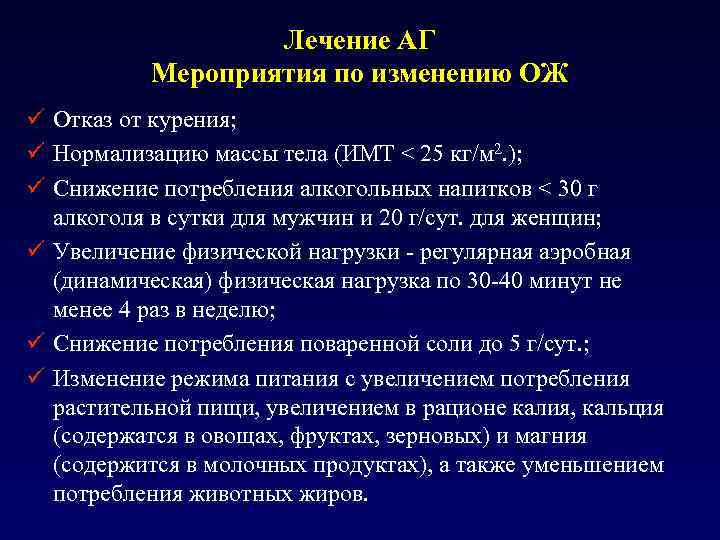 Лечение АГ
Мероприятия по изменению ОЖ

✓ Отказ от курения;
✓ Нормализацию массы тела (ИМТ < 25 кг/м$^2$.);
✓ Снижение потребления алкогольных напитков < 30 г алкоголя в сутки для мужчин и 20 г/сут. для женщин;
✓ Увеличение физической нагрузки - регулярная аэробная (динамическая) физическая нагрузка по 30-40 минут не менее 4 раз в неделю;
✓ Снижение потребления поваренной соли до 5 г/сут.;
✓ Изменение режима питания с увеличением потребления растительной пищи, увеличением в рационе калия, кальция (содержатся в овощах, фруктах, зерновых) и магния (содержится в молочных продуктах), а также уменьшением потребления животных жиров.